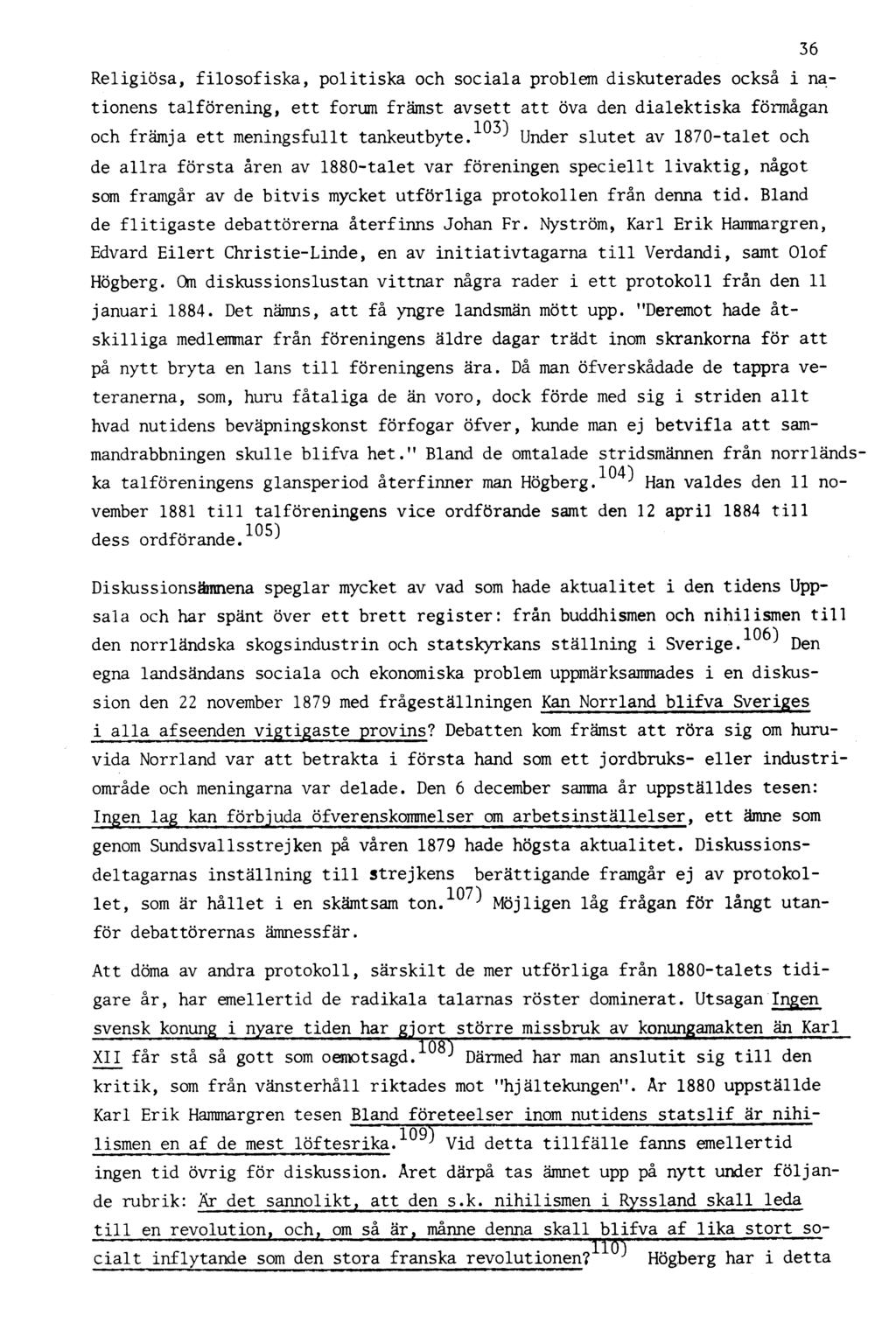 36

Religiösa, filosofiska, politiska och sociala problem diskuterades också i nationens talförening, ett forum främst avsett att öva den dialektiska förmågan och främja ett meningsfullt tankeutbyte.$^{103)}$ Under slutet av 1870-talet och de allra första åren av 1880-talet var föreningen speciellt livaktig, något som framgår av de bitvis mycket utförliga protokollen från denna tid. Bland de flitigaste debattörerna återfinns Johan Fr. Nyström, Karl Erik Hammargren, Edvard Eilert Christie-Linde, en av initiativtagarna till Verdandi, samt Olof Högberg. Om diskussionslustan vittnar några rader i ett protokoll från den 11 januari 1884. Det nämns, att få yngre landsmän mött upp. "Deremot hade åtskilliga medlemmar från föreningens äldre dagar trädt inom skrankorna för att på nytt bryta en lans till föreningens ära. Då man öfverskådade de tappra veteranerna, som, huru fåtaliga de än voro, dock förde med sig i striden allt hvad nutidens beväpningskonst förfogar öfver, kunde man ej betvifla att sammandrabbningen skulle blifva het." Bland de omtalade stridsmännen från norrländska talföreningens glansperiod återfinner man Högberg.$^{104)}$ Han valdes den 11 november 1881 till talföreningens vice ordförande samt den 12 april 1884 till dess ordförande.$^{105)}$

Diskussionsämnena speglar mycket av vad som hade aktualitet i den tidens Uppsala och har spänt över ett brett register: från buddhismen och nihilismen till den norrländska skogsindustrin och statskyrkans ställning i Sverige.$^{106)}$ Den egna landsändans sociala och ekonomiska problem uppmärksammades i en diskussion den 22 november 1879 med frågeställningen Kan Norrland blifva Sveriges i alla afseenden vigtigaste provins? Debatten kom främst att röra sig om huruvida Norrland var att betrakta i första hand som ett jordbruks- eller industriområde och meningarna var delade. Den 6 december samma år uppställdes tesen: Ingen lag kan förbjuda öfverenskommelser om arbetsinställelser, ett ämne som genom Sundsvallsstrejken på våren 1879 hade högsta aktualitet. Diskussionsdeltagarnas inställning till strejkens berättigande framgår ej av protokollet, som är hållet i en skämtsam ton.$^{107)}$ Möjligen låg frågan för långt utanför debattörernas ämnessfär.

Att döma av andra protokoll, särskilt de mer utförliga från 1880-talets tidigare år, har emellertid de radikala talarnas röster dominerat. Utsagan Ingen svensk konung i nyare tiden har gjort större missbruk av konungamakten än Karl XII får stå så gott som oemotsagd.$^{108)}$ Därmed har man anslutit sig till den kritik, som från vänsterhåll riktades mot "hjältekungen". År 1880 uppställde Karl Erik Hammargren tesen Bland företeelser inom nutidens statslif är nihilismen en af de mest löftesrika.$^{109)}$ Vid detta tillfälle fanns emellertid ingen tid övrig för diskussion. Året därpå tas ämnet upp på nytt under följande rubrik: Är det sannolikt, att den s.k. nihilismen i Ryssland skall leda till en revolution, och, om så är, månne denna skall blifva af lika stort socialt inflytande som den stora franska revolutionen?$^{110)}$ Högberg har i detta